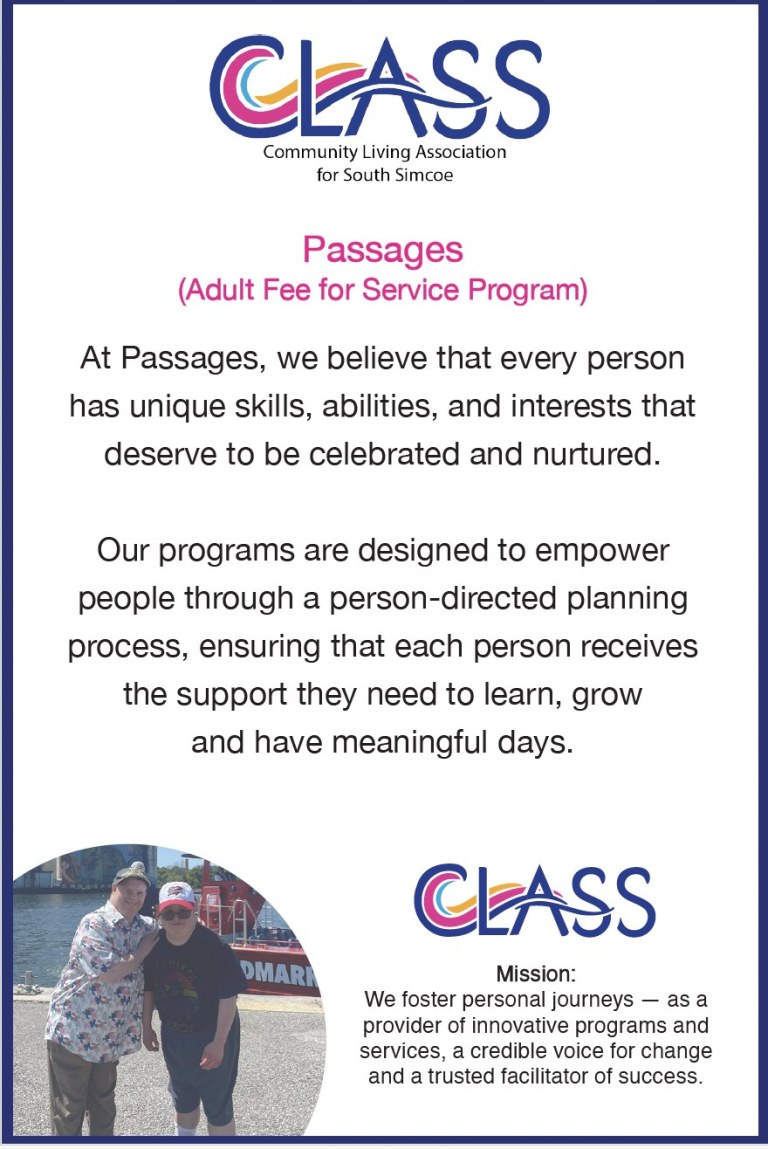 CLASS
Community Living Association
for South Simcoe

Passages
(Adult Fee for Service Program)

At Passages, we believe that every person has unique skills, abilities, and interests that deserve to be celebrated and nurtured.

Our programs are designed to empower people through a person-directed planning process, ensuring that each person receives the support they need to learn, grow and have meaningful days.

CLASS

Mission:
We foster personal journeys — as a provider of innovative programs and services, a credible voice for change and a trusted facilitator of success.